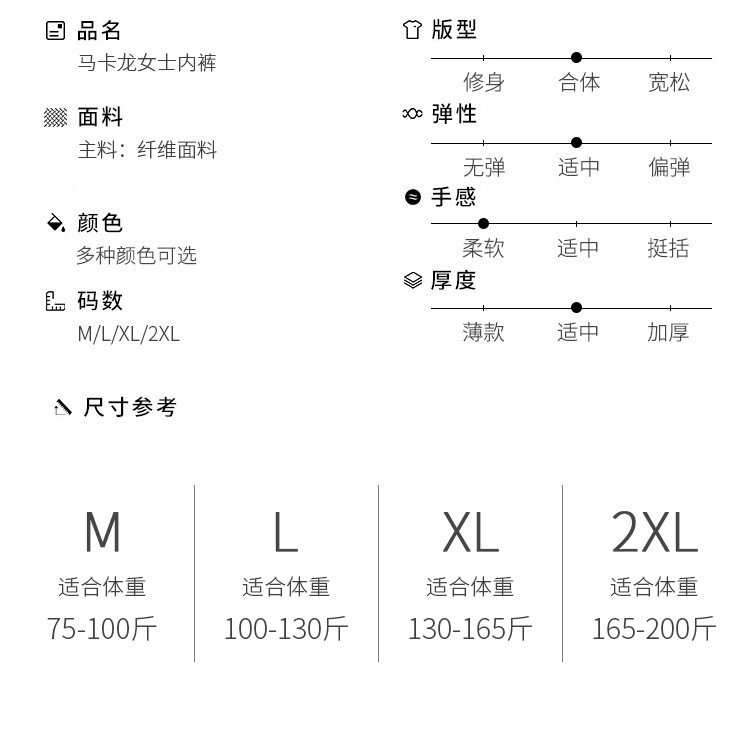 品名
马卡龙女士内裤

面料
主料：纤维面料

颜色
多种颜色可选

码数
M/L/XL/2XL

版型
修身 合体 宽松

弹性
无弹 适中 偏弹

手感
柔软 适中 挺括

厚度
薄款 适中 加厚

尺寸参考

M
适合体重
75-100斤

L
适合体重
100-130斤

XL
适合体重
130-165斤

2XL
适合体重
165-200斤